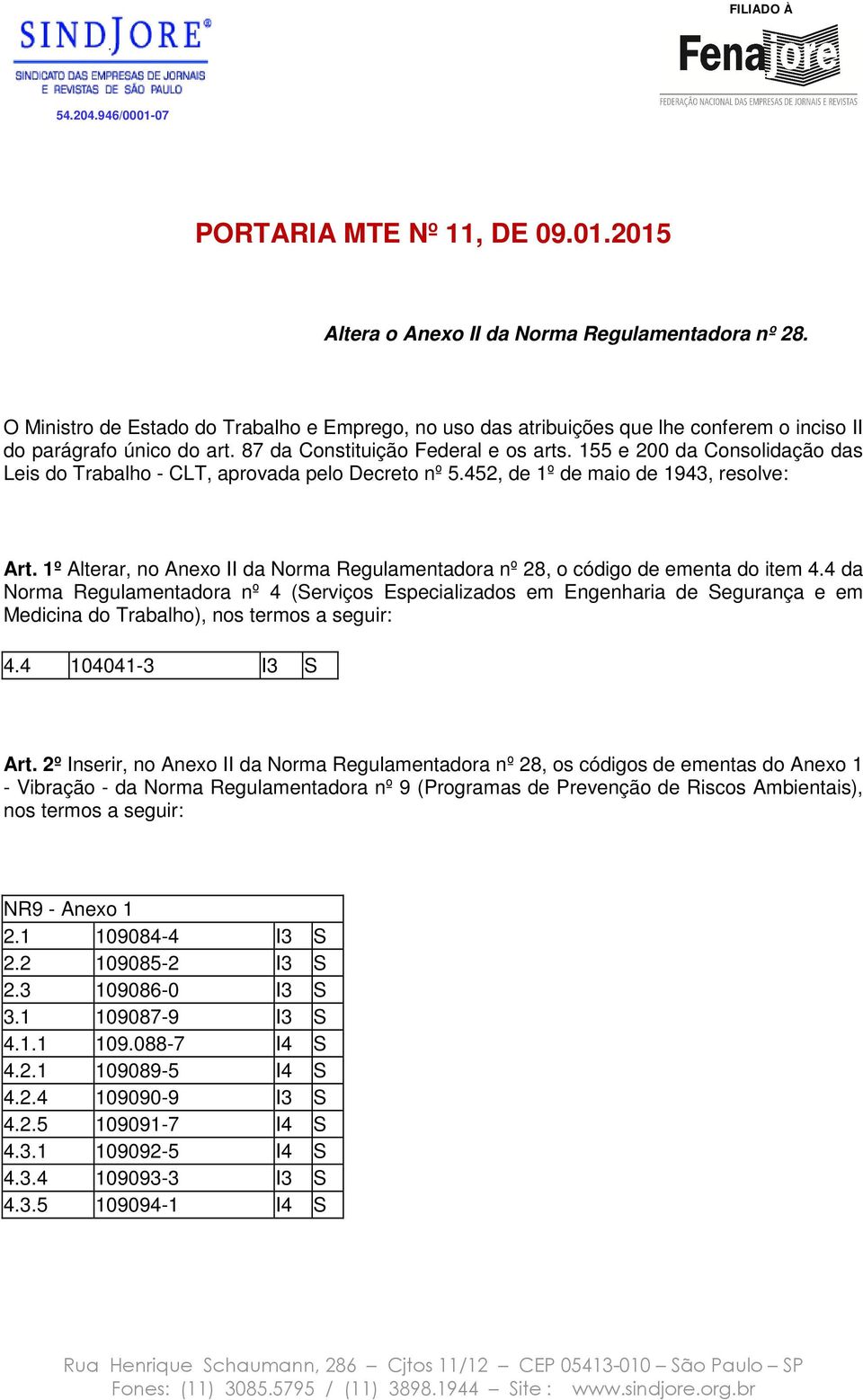 SINDJORE®
SINDICATO DAS EMPRESAS DE JORNAIS E REVISTAS DE SÃO PAULO
54.204.946/0001-07

FILIADO À
Fenajore
FEDERAÇÃO NACIONAL DAS EMPRESAS DE JORNAIS E REVISTAS

PORTARIA MTE Nº 11, DE 09.01.2015

Altera o Anexo II da Norma Regulamentadora nº 28.

O Ministro de Estado do Trabalho e Emprego, no uso das atribuições que lhe conferem o inciso II do parágrafo único do art. 87 da Constituição Federal e os arts. 155 e 200 da Consolidação das Leis do Trabalho - CLT, aprovada pelo Decreto nº 5.452, de 1º de maio de 1943, resolve:

Art. 1º Alterar, no Anexo II da Norma Regulamentadora nº 28, o código de ementa do item 4.4 da Norma Regulamentadora nº 4 (Serviços Especializados em Engenharia de Segurança e em Medicina do Trabalho), nos termos a seguir:

| 4.4 | 104041-3 | I3 | S |
|---|---|---|---|

Art. 2º Inserir, no Anexo II da Norma Regulamentadora nº 28, os códigos de ementas do Anexo 1 - Vibração - da Norma Regulamentadora nº 9 (Programas de Prevenção de Riscos Ambientais), nos termos a seguir:

| NR9 - Anexo 1 | | | |
|---|---|---|---|
| 2.1 | 109084-4 | I3 | S |
| 2.2 | 109085-2 | I3 | S |
| 2.3 | 109086-0 | I3 | S |
| 3.1 | 109087-9 | I3 | S |
| 4.1.1 | 109.088-7 | I4 | S |
| 4.2.1 | 109089-5 | I4 | S |
| 4.2.4 | 109090-9 | I3 | S |
| 4.2.5 | 109091-7 | I4 | S |
| 4.3.1 | 109092-5 | I4 | S |
| 4.3.4 | 109093-3 | I3 | S |
| 4.3.5 | 109094-1 | I4 | S |

Rua Henrique Schaumann, 286 – Cjtos 11/12 – CEP 05413-010 – São Paulo – SP
Fones: (11) 3085.5795 / (11) 3898.1944 – Site : www.sindjore.org.br